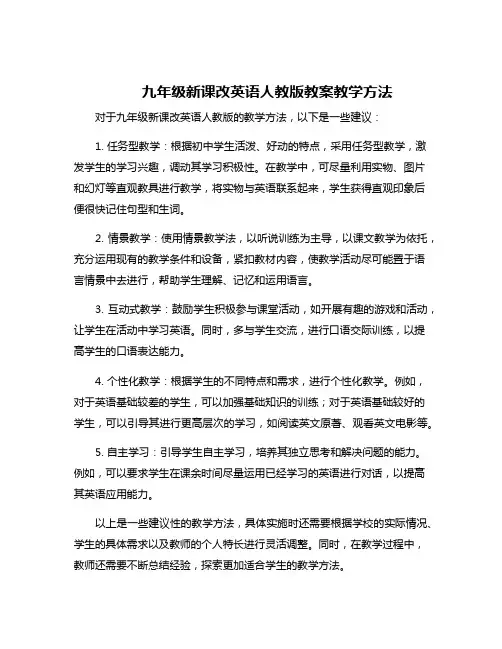 九年级新课改英语人教版教案教学方法

对于九年级新课改英语人教版的教学方法，以下是一些建议：

1. 任务型教学：根据初中学生活泼、好动的特点，采用任务型教学，激发学生的学习兴趣，调动其学习积极性。在教学中，可尽量利用实物、图片和幻灯等直观教具进行教学，将实物与英语联系起来，学生获得直观印象后便很快记住句型和生词。

2. 情景教学：使用情景教学法，以听说训练为主导，以课文教学为依托，充分运用现有的教学条件和设备，紧扣教材内容，使教学活动尽可能置于语言情景中去进行，帮助学生理解、记忆和运用语言。

3. 互动式教学：鼓励学生积极参与课堂活动，如开展有趣的游戏和活动，让学生在活动中学习英语。同时，多与学生交流，进行口语交际训练，以提高学生的口语表达能力。

4. 个性化教学：根据学生的不同特点和需求，进行个性化教学。例如，对于英语基础较差的学生，可以加强基础知识的训练；对于英语基础较好的学生，可以引导其进行更高层次的学习，如阅读英文原著、观看英文电影等。

5. 自主学习：引导学生自主学习，培养其独立思考和解决问题的能力。例如，可以要求学生在课余时间尽量运用已经学习的英语进行对话，以提高其英语应用能力。

以上是一些建议性的教学方法，具体实施时还需要根据学校的实际情况、学生的具体需求以及教师的个人特长进行灵活调整。同时，在教学过程中，教师还需要不断总结经验，探索更加适合学生的教学方法。